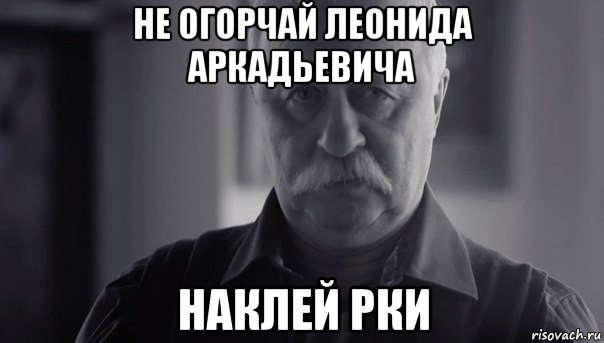 НЕ ОГОРЧАЙ ЛЕОНИДА АРКАДЬЕВИЧА

НАКЛЕЙ РКИ

risovach.ru